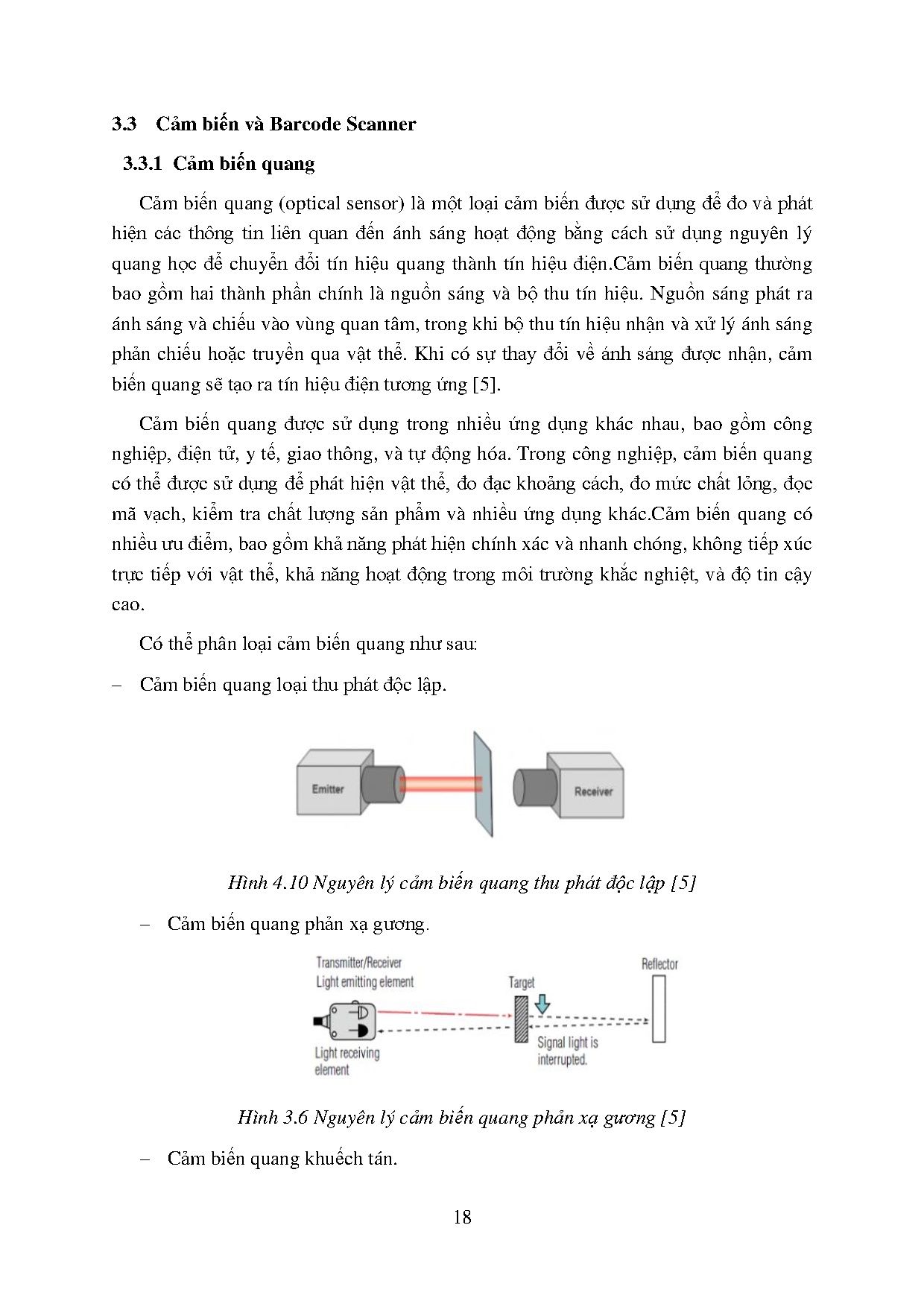 3.3 Cảm biến và Barcode Scanner

3.3.1 Cảm biến quang

Cảm biến quang (optical sensor) là một loại cảm biến được sử dụng để đo và phát hiện các thông tin liên quan đến ánh sáng hoạt động bằng cách sử dụng nguyên lý quang học để chuyển đổi tín hiệu quang thành tín hiệu điện.Cảm biến quang thường bao gồm hai thành phần chính là nguồn sáng và bộ thu tín hiệu. Nguồn sáng phát ra ánh sáng và chiếu vào vùng quan tâm, trong khi bộ thu tín hiệu nhận và xử lý ánh sáng phản chiếu hoặc truyền qua vật thể. Khi có sự thay đổi về ánh sáng được nhận, cảm biến quang sẽ tạo ra tín hiệu điện tương ứng [5].

Cảm biến quang được sử dụng trong nhiều ứng dụng khác nhau, bao gồm công nghiệp, điện tử, y tế, giao thông, và tự động hóa. Trong công nghiệp, cảm biến quang có thể được sử dụng để phát hiện vật thể, đo đạc khoảng cách, đo mức chất lỏng, đọc mã vạch, kiểm tra chất lượng sản phẩm và nhiều ứng dụng khác.Cảm biến quang có nhiều ưu điểm, bao gồm khả năng phát hiện chính xác và nhanh chóng, không tiếp xúc trực tiếp với vật thể, khả năng hoạt động trong môi trường khắc nghiệt, và độ tin cậy cao.

Có thể phân loại cảm biến quang như sau:

– Cảm biến quang loại thu phát độc lập.

Emitter

Receiver

Hình 4.10 Nguyên lý cảm biến quang thu phát độc lập [5]

– Cảm biến quang phản xạ gương.

Transmitter/Receiver
Light emitting element

Target

Reflector

Light receiving element

Signal light is interrupted.

Hình 3.6 Nguyên lý cảm biến quang phản xạ gương [5]

– Cảm biến quang khuếch tán.

18